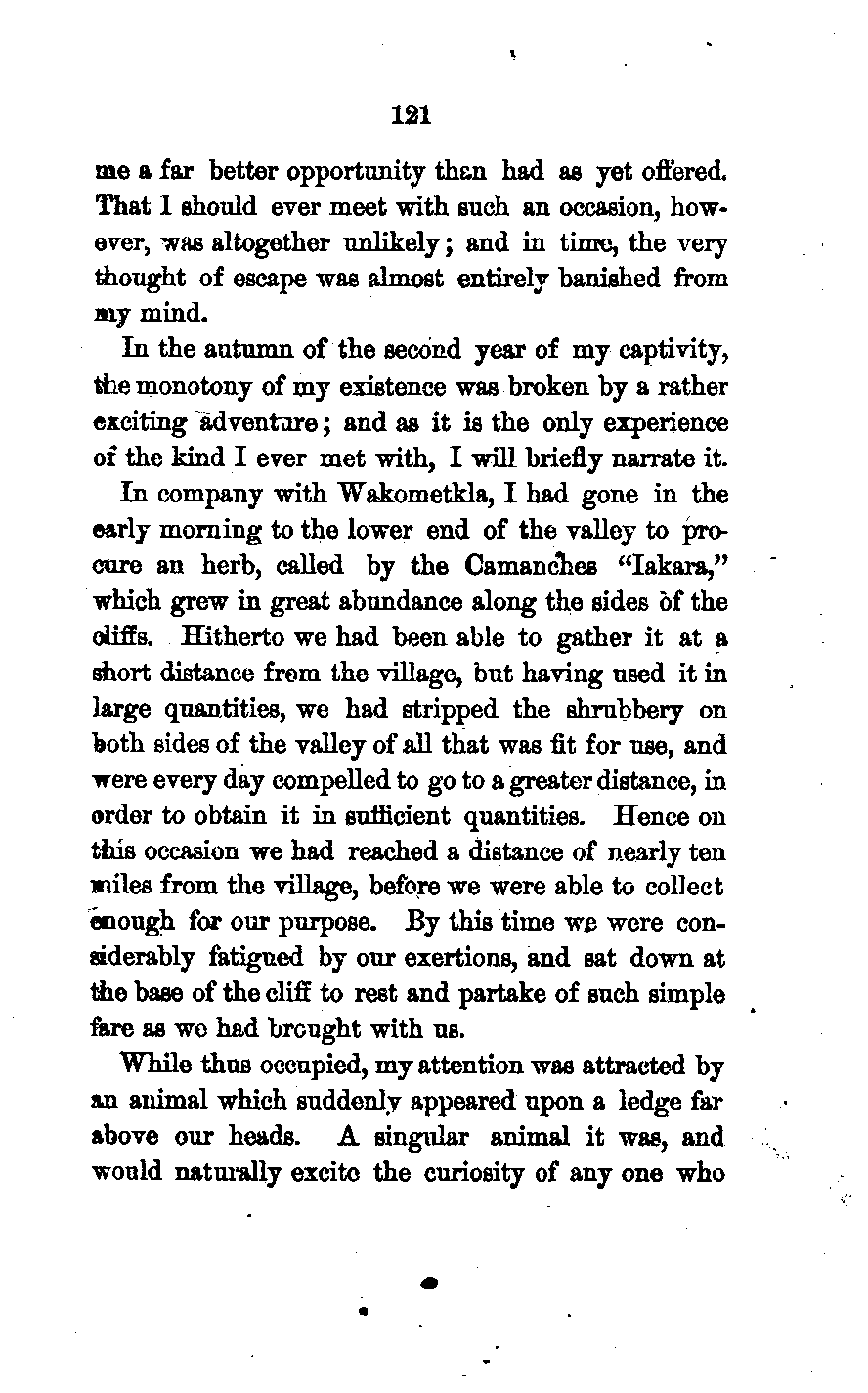 121

me a far better opportunity than had as yet offered. That I should ever meet with such an occasion, however, was altogether unlikely; and in time, the very thought of escape was almost entirely banished from my mind.

In the autumn of the second year of my captivity, the monotony of my existence was broken by a rather exciting adventure; and as it is the only experience of the kind I ever met with, I will briefly narrate it.

In company with Wakometkla, I had gone in the early morning to the lower end of the valley to procure an herb, called by the Camanches "Iakara," which grew in great abundance along the sides of the cliffs. Hitherto we had been able to gather it at a short distance from the village, but having used it in large quantities, we had stripped the shrubbery on both sides of the valley of all that was fit for use, and were every day compelled to go to a greater distance, in order to obtain it in sufficient quantities. Hence on this occasion we had reached a distance of nearly ten miles from the village, before we were able to collect enough for our purpose. By this time we were considerably fatigued by our exertions, and sat down at the base of the cliff to rest and partake of such simple fare as we had brought with us.

While thus occupied, my attention was attracted by an animal which suddenly appeared upon a ledge far above our heads. A singular animal it was, and would naturally excite the curiosity of any one who